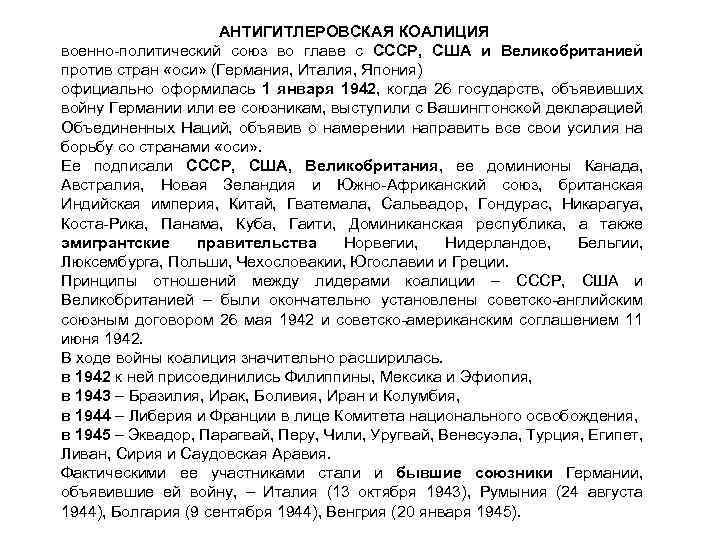 АНТИГИТЛЕРОВСКАЯ КОАЛИЦИЯ
военно-политический союз во главе с СССР, США и Великобританией против стран «оси» (Германия, Италия, Япония)
официально оформилась 1 января 1942, когда 26 государств, объявивших войну Германии или ее союзникам, выступили с Вашингтонской декларацией Объединенных Наций, объявив о намерении направить все свои усилия на борьбу со странами «оси».
Ее подписали СССР, США, Великобритания, ее доминионы Канада, Австралия, Новая Зеландия и Южно-Африканский союз, британская Индийская империя, Китай, Гватемала, Сальвадор, Гондурас, Никарагуа, Коста-Рика, Панама, Куба, Гаити, Доминиканская республика, а также эмигрантские правительства Норвегии, Нидерландов, Бельгии, Люксембурга, Польши, Чехословакии, Югославии и Греции.
Принципы отношений между лидерами коалиции – СССР, США и Великобританией – были окончательно установлены советско-английским союзным договором 26 мая 1942 и советско-американским соглашением 11 июня 1942.
В ходе войны коалиция значительно расширилась.
в 1942 к ней присоединились Филиппины, Мексика и Эфиопия,
в 1943 – Бразилия, Ирак, Боливия, Иран и Колумбия,
в 1944 – Либерия и Франции в лице Комитета национального освобождения,
в 1945 – Эквадор, Парагвай, Перу, Чили, Уругвай, Венесуэла, Турция, Египет, Ливан, Сирия и Саудовская Аравия.
Фактическими ее участниками стали и бывшие союзники Германии, объявившие ей войну, – Италия (13 октября 1943), Румыния (24 августа 1944), Болгария (9 сентября 1944), Венгрия (20 января 1945).